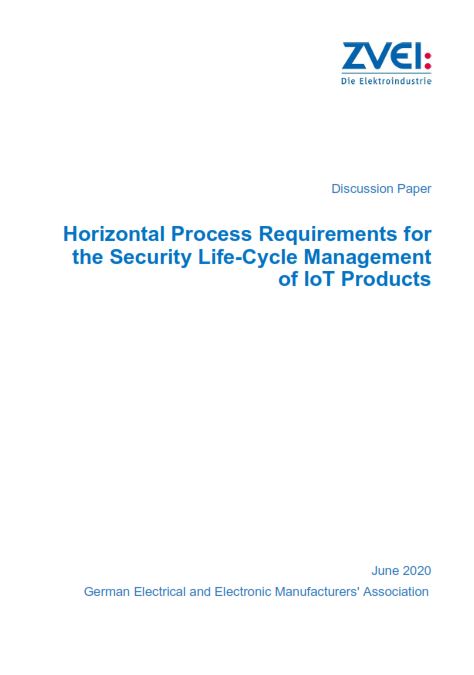 ZVEI:
Die Elektroindustrie

Discussion Paper

Horizontal Process Requirements for the Security Life-Cycle Management of IoT Products

June 2020

German Electrical and Electronic Manufacturers' Association